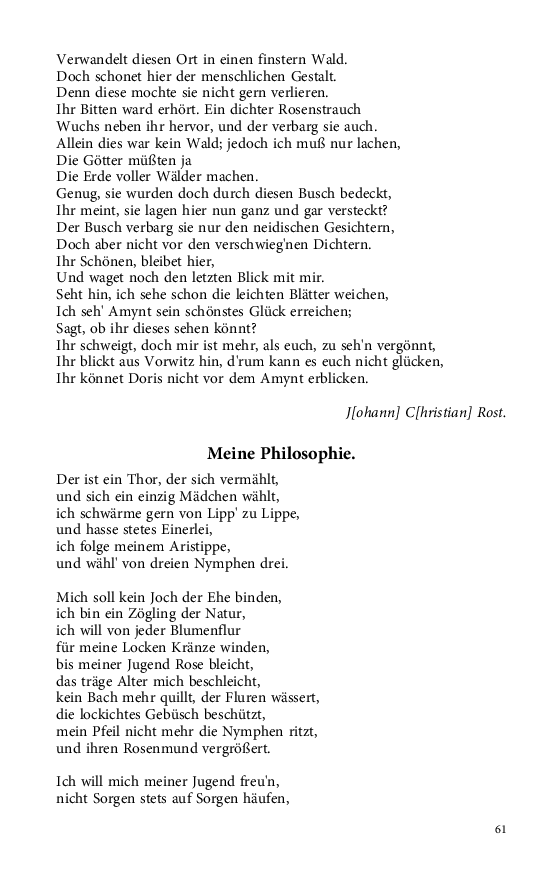 Verwandelt diesen Ort in einen finstern Wald.
Doch schonet hier der menschlichen Gestalt.
Denn diese mochte sie nicht gern verlieren.
Ihr Bitten ward erhört. Ein dichter Rosenstrauch
Wuchs neben ihr hervor, und der verbarg sie auch.
Allein dies war kein Wald; jedoch ich muß nur lachen,
Die Götter müßten ja
Die Erde voller Wälder machen.
Genug, sie wurden doch durch diesen Busch bedeckt,
Ihr meint, sie lagen hier nun ganz und gar versteckt?
Der Busch verbarg sie nur den neidischen Gesichtern,
Doch aber nicht vor den verschwieg'nen Dichtern.
Ihr Schönen, bleibet hier,
Und waget noch den letzten Blick mit mir.
Seht hin, ich sehe schon die leichten Blätter weichen,
Ich seh' Amynt sein schönstes Glück erreichen;
Sagt, ob ihr dieses sehen könnt?
Ihr schweigt, doch mir ist mehr, als euch, zu seh'n vergönnt,
Ihr blickt aus Vorwitz hin, d'rum kann es euch nicht glücken,
Ihr könnet Doris nicht vor dem Amynt erblicken.

J[ohann] C[hristian] Rost.

Meine Philosophie.

Der ist ein Thor, der sich vermählt,
und sich ein einzig Mädchen wählt,
ich schwärme gern von Lipp' zu Lippe,
und hasse stetes Einerlei,
ich folge meinem Aristippe,
und wähl' von dreien Nymphen drei.

Mich soll kein Joch der Ehe binden,
ich bin ein Zögling der Natur,
ich will von jeder Blumenflur
für meine Locken Kränze winden,
bis meiner Jugend Rose bleicht,
das träge Alter mich beschleicht,
kein Bach mehr quillt, der Fluren wässert,
die lockichtes Gebüsch beschützt,
mein Pfeil nicht mehr die Nymphen ritzt,
und ihren Rosenmund vergrößert.

Ich will mich meiner Jugend freu'n,
nicht Sorgen stets auf Sorgen häufen,

61